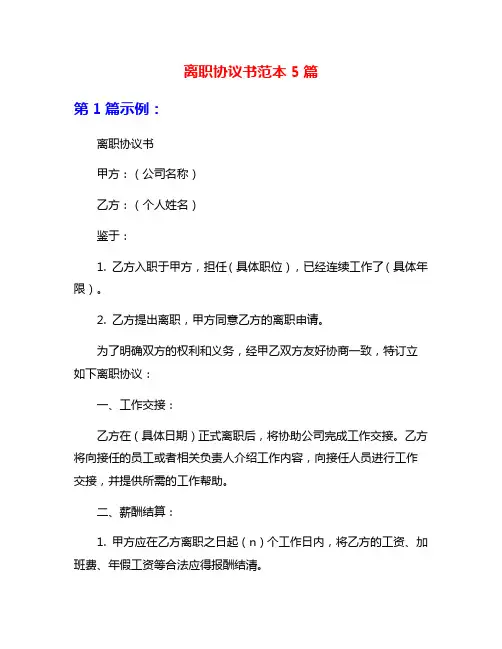 离职协议书范本 5 篇

第 1 篇示例：

离职协议书

甲方：（公司名称）

乙方：（个人姓名）

鉴于：

1. 乙方入职于甲方，担任（具体职位），已经连续工作了（具体年限）。

2. 乙方提出离职，甲方同意乙方的离职申请。

为了明确双方的权利和义务，经甲乙双方友好协商一致，特订立如下离职协议：

一、工作交接：

乙方在（具体日期）正式离职后，将协助公司完成工作交接。乙方将向接任的员工或者相关负责人介绍工作内容，向接任人员进行工作交接，并提供所需的工作帮助。

二、薪酬结算：

1. 甲方应在乙方离职之日起（n）个工作日内，将乙方的工资、加班费、年假工资等合法应得报酬结清。